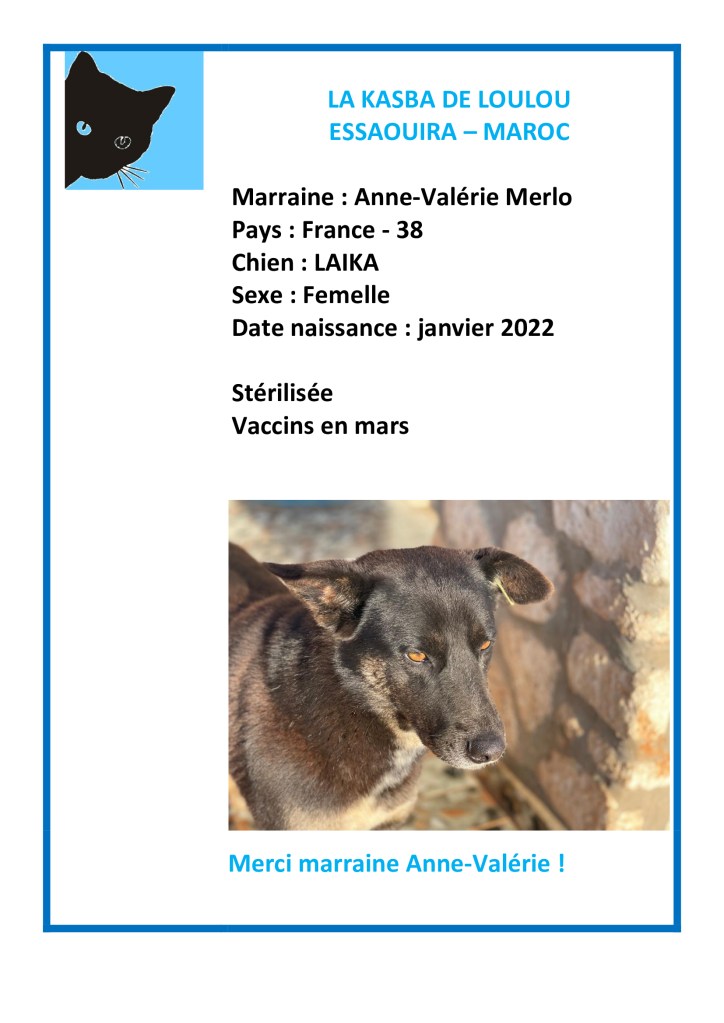 LA KASBA DE LOULOU
ESSAOUIRA – MAROC

Marraine : Anne-Valérie Merlo
Pays : France - 38
Chien : LAIKA
Sexe : Femelle
Date naissance : janvier 2022

Stérilisée
Vaccins en mars

Merci marraine Anne-Valérie !